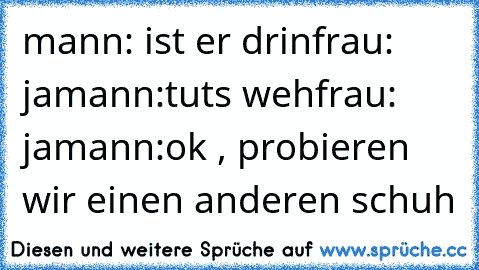 mann: ist er drinfrau: jamann:tuts wehfrau: jamann:ok , probieren wir einen anderen schuh

Diesen und weitere Sprüche auf www.sprüche.cc